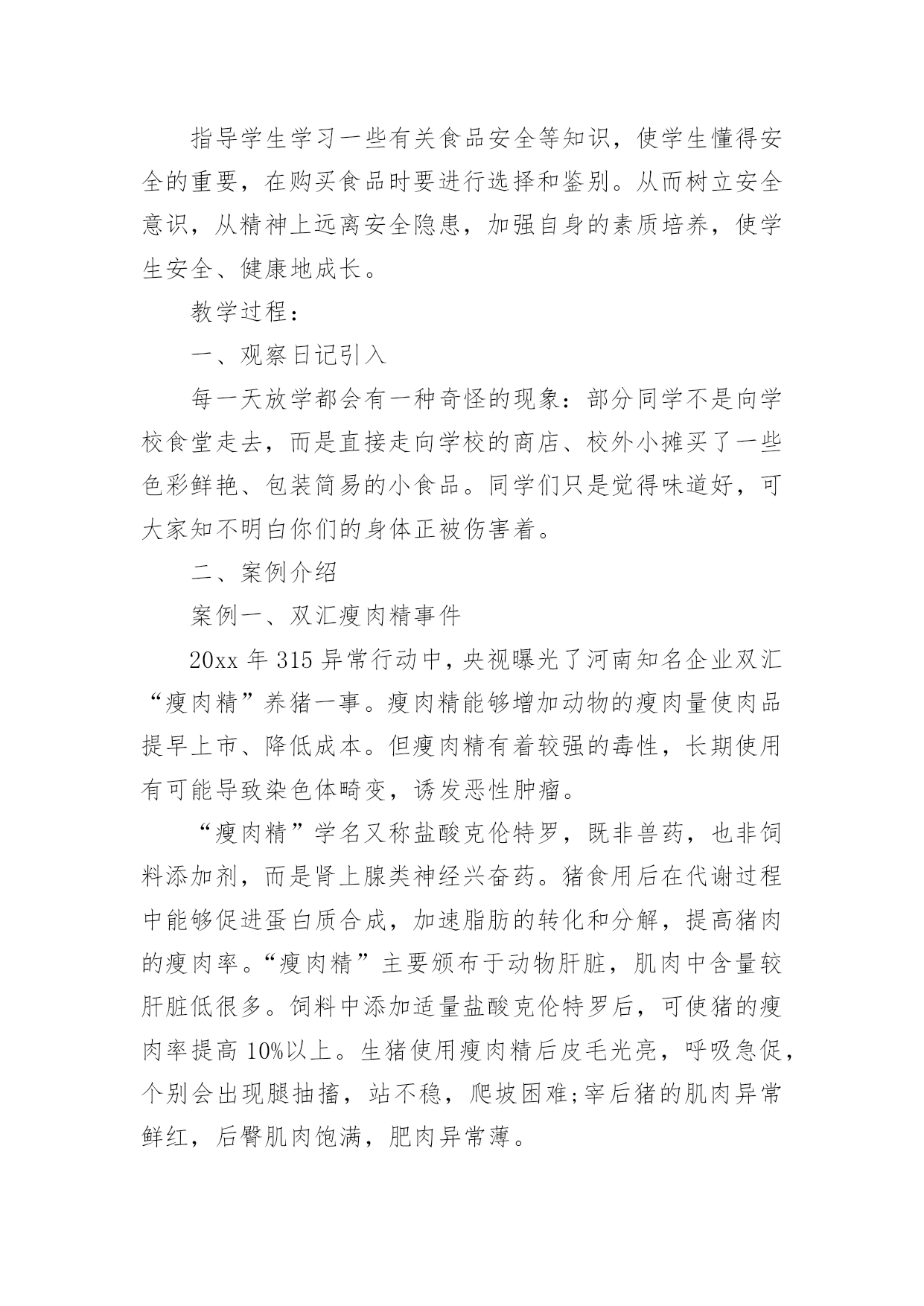 指导学生学习一些有关食品安全等知识，使学生懂得安全的重要，在购买食品时要进行选择和鉴别。从而树立安全意识，从精神上远离安全隐患，加强自身的素质培养，使学生安全、健康地成长。

教学过程：

一、观察日记引入

每一天放学都会有一种奇怪的现象：部分同学不是向学校食堂走去，而是直接走向学校的商店、校外小摊买了一些色彩鲜艳、包装简易的小食品。同学们只是觉得味道好，可大家知不明白你们的身体正被伤害着。

二、案例介绍

案例一、双汇瘦肉精事件

20xx 年 315 异常行动中，央视曝光了河南知名企业双汇“瘦肉精”养猪一事。瘦肉精能够增加动物的瘦肉量使肉品提早上市、降低成本。但瘦肉精有着较强的毒性，长期使用有可能导致染色体畸变，诱发恶性肿瘤。

“瘦肉精”学名又称盐酸克伦特罗，既非兽药，也非饲料添加剂，而是肾上腺类神经兴奋药。猪食用后在代谢过程中能够促进蛋白质合成，加速脂肪的转化和分解，提高猪肉的瘦肉率。“瘦肉精”主要颁布于动物肝脏，肌肉中含量较肝脏低很多。饲料中添加适量盐酸克伦特罗后，可使猪的瘦肉率提高 10%以上。生猪使用瘦肉精后皮毛光亮，呼吸急促，个别会出现腿抽搐，站不稳，爬坡困难;宰后猪的肌肉异常鲜红，后臀肌肉饱满，肥肉异常薄。